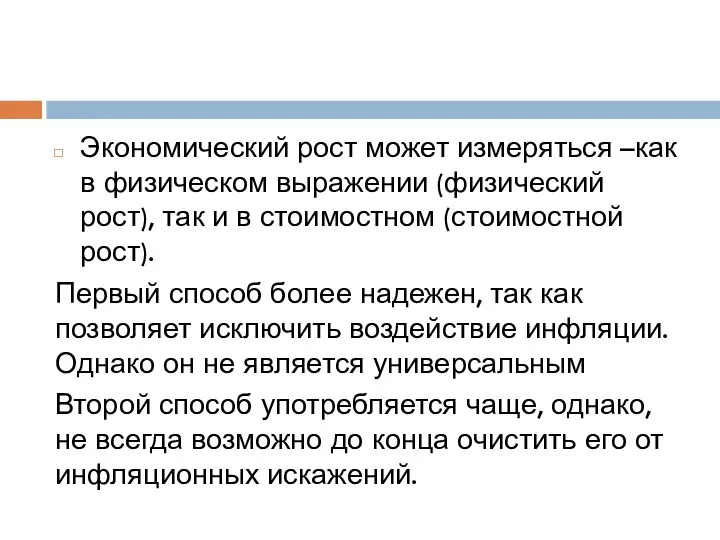 Экономический рост может измеряться –как в физическом выражении (физический рост), так и в стоимостном (стоимостной рост).

Первый способ более надежен, так как позволяет исключить воздействие инфляции. Однако он не является универсальным

Второй способ употребляется чаще, однако, не всегда возможно до конца очистить его от инфляционных искажений.